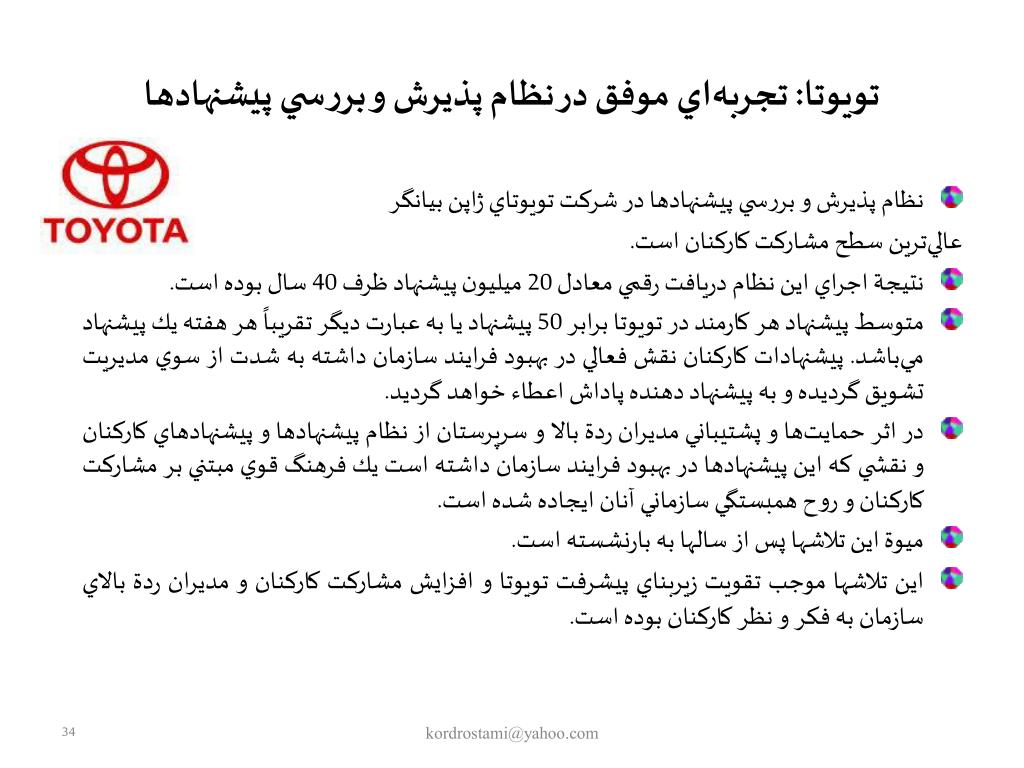 تويوتا: تجربه‌اي موفق درنظام پذيرش و بررسي پيشنهادها

TOYOTA

نظام پذيرش و بررسي پيشنهادها در شركت تويوتاي ژاپن بيانگر عالي‌ترين سطح مشاركت كاركنان است.

نتيجة اجراي اين نظام دريافت رقمي معادل 20 ميليون پيشنهاد ظرف 40 سال بوده است.

متوسط پيشنهاد هر كارمند در تويوتا برابر 50 پيشنهاد يا به عبارت ديگر تقريباً هر هفته يك پيشنهاد مي‌باشد. پيشنهادات كاركنان نقش فعالي در بهبود فرايند سازمان داشته به شدت از سوي مديريت تشويق گرديده و به پيشنهاد دهنده پاداش اعطاء خواهد گرديد.

در اثر حمايت‌ها و پشتيباني مديران ردة بالا و سرپرستان از نظام پيشنهادها و پيشنهادهاي كاركنان و نقشي كه اين پيشنهادها در بهبود فرايند سازمان داشته است يك فرهنگ قوي مبتني بر مشاركت كاركنان و روح همبستگي سازماني آنان ايجاده شده است.

ميوة اين تلاشها پس از سالها به بارنشسته است.

اين تلاشها موجب تقويت زيربناي پيشرفت تويوتا و افزايش مشاركت كاركنان و مديران ردة بالاي سازمان به فكر و نظر كاركنان بوده است.

34

kordrostami@yahoo.com